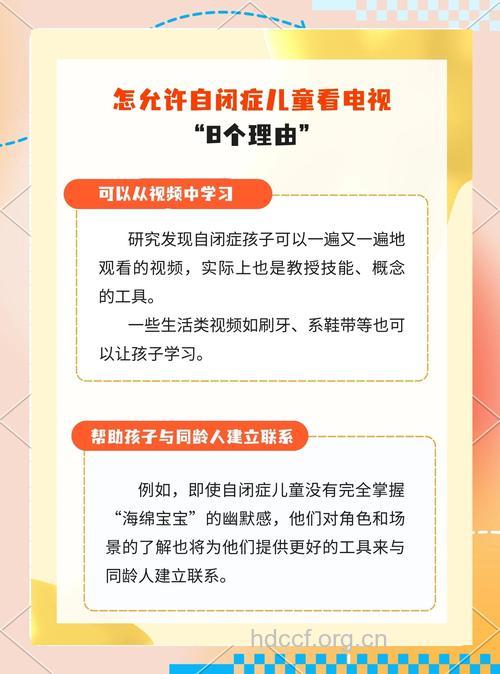 怎允许自闭症儿童看电视
“8个理由”

可以从视频中学习

研究发现自闭症孩子可以一遍又一遍地观看的视频，实际上也是教授技能、概念的工具。

一些生活类视频如刷牙、系鞋带等也可以让孩子学习。

帮助孩子与同龄人建立联系

例如，即使自闭症儿童没有完全掌握“海绵宝宝”的幽默感，他们对角色和场景的了解也将为他们提供更好的工具来与同龄人建立联系。

hdccf.org.cn